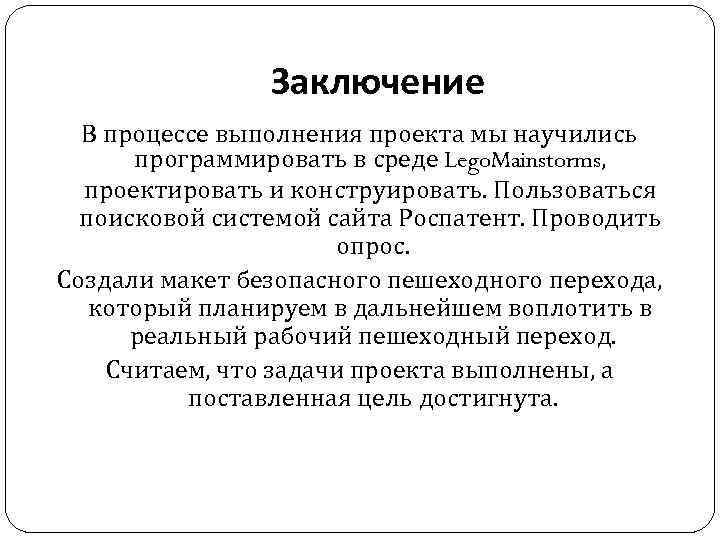 Заключение

В процессе выполнения проекта мы научились программировать в среде LegoMainstorms, проектировать и конструировать. Пользоваться поисковой системой сайта Роспатент. Проводить опрос.

Создали макет безопасного пешеходного перехода, который планируем в дальнейшем воплотить в реальный рабочий пешеходный переход.

Считаем, что задачи проекта выполнены, а поставленная цель достигнута.